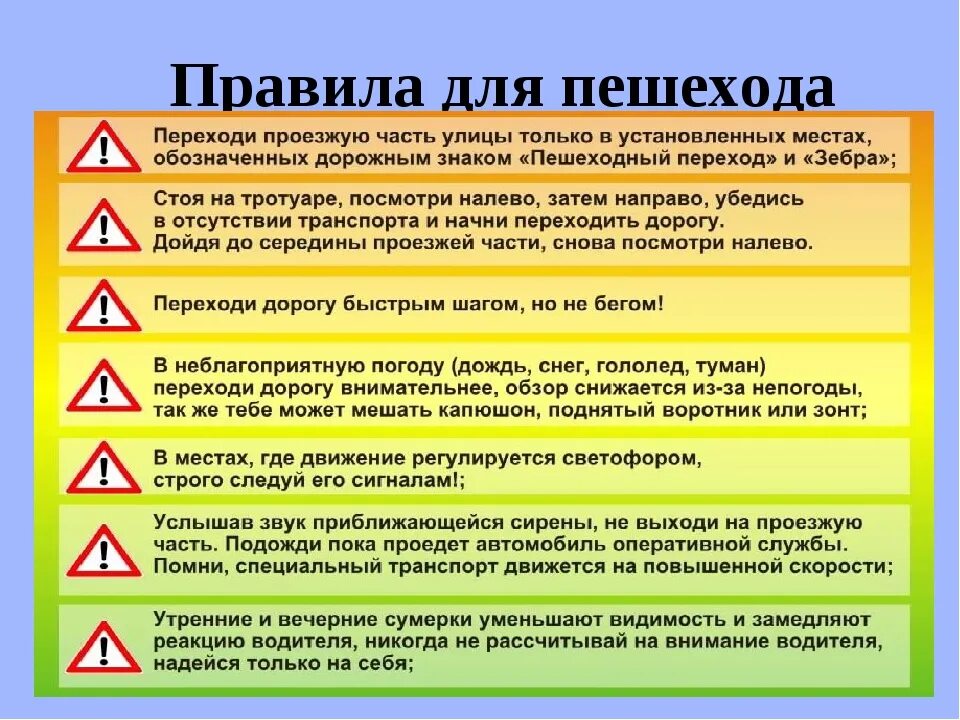 Правила для пешехода

!

Переходи проезжую часть улицы только в установленных местах, обозначенных дорожным знаком «Пешеходный переход» и «Зебра»;

!

Стоя на тротуаре, посмотри налево, затем направо, убедись в отсутствии транспорта и начни переходить дорогу. Дойдя до середины проезжей части, снова посмотри налево.

!

Переходи дорогу быстрым шагом, но не бегом!

!

В неблагоприятную погоду (дождь, снег, гололед, туман) переходи дорогу внимательнее, обзор снижается из-за непогоды, так же тебе может мешать капюшон, поднятый воротник или зонт;

!

В местах, где движение регулируется светофором, строго следуй его сигналам!;

!

Услышав звук приближающейся сирены, не выходи на проезжую часть. Подожди пока проедет автомобиль оперативной службы. Помни, специальный транспорт движется на повышенной скорости;

!

Утренние и вечерние сумерки уменьшают видимость и замедляют реакцию водителя, никогда не рассчитывай на внимание водителя, надейся только на себя;